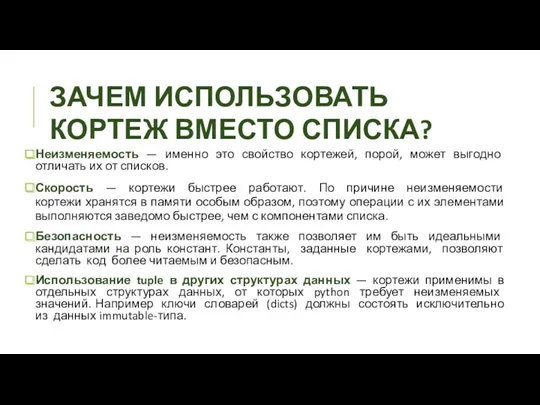 ЗАЧЕМ ИСПОЛЬЗОВАТЬ КОРТЕЖ ВМЕСТО СПИСКА?

Неизменяемость — именно это свойство кортежей, порой, может выгодно отличать их от списков.

Скорость — кортежи быстрее работают. По причине неизменяемости кортежи хранятся в памяти особым образом, поэтому операции с их элементами выполняются заведомо быстрее, чем с компонентами списка.

Безопасность — неизменяемость также позволяет им быть идеальными кандидатами на роль констант. Константы, заданные кортежами, позволяют сделать код более читаемым и безопасным.

Использование tuple в других структурах данных — кортежи применимы в отдельных структурах данных, от которых python требует неизменяемых значений. Например ключи словарей (dicts) должны состоять исключительно из данных immutable-типа.